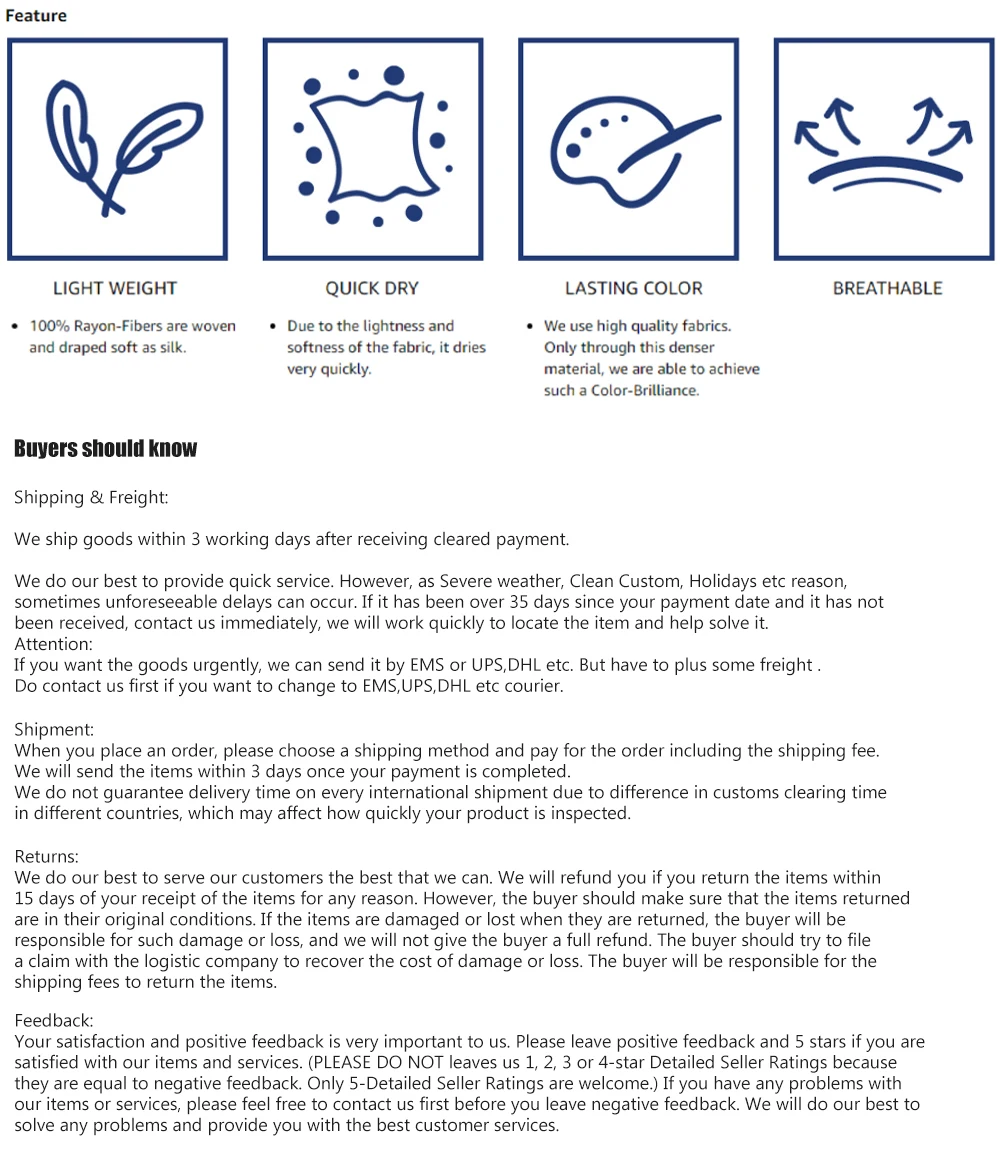 Feature

LIGHT WEIGHT

• 100% Rayon-Fibers are woven and draped soft as silk.

QUICK DRY

• Due to the lightness and softness of the fabric, it dries very quickly.

LASTING COLOR

• We use high quality fabrics. Only through this denser material, we are able to achieve such a Color-Brilliance.

BREATHABLE

Buyers should know

Shipping & Freight:

We ship goods within 3 working days after receiving cleared payment.

We do our best to provide quick service. However, as Severe weather, Clean Custom, Holidays etc reason, sometimes unforeseeable delays can occur. If it has been over 35 days since your payment date and it has not been received, contact us immediately, we will work quickly to locate the item and help solve it.
Attention:
If you want the goods urgently, we can send it by EMS or UPS,DHL etc. But have to plus some freight .
Do contact us first if you want to change to EMS,UPS,DHL etc courier.

Shipment:
When you place an order, please choose a shipping method and pay for the order including the shipping fee.
We will send the items within 3 days once your payment is completed.
We do not guarantee delivery time on every international shipment due to difference in customs clearing time in different countries, which may affect how quickly your product is inspected.

Returns:
We do our best to serve our customers the best that we can. We will refund you if you return the items within 15 days of your receipt of the items for any reason. However, the buyer should make sure that the items returned are in their original conditions. If the items are damaged or lost when they are returned, the buyer will be responsible for such damage or loss, and we will not give the buyer a full refund. The buyer should try to file a claim with the logistic company to recover the cost of damage or loss. The buyer will be responsible for the shipping fees to return the items.

Feedback:
Your satisfaction and positive feedback is very important to us. Please leave positive feedback and 5 stars if you are satisfied with our items and services. (PLEASE DO NOT leaves us 1, 2, 3 or 4-star Detailed Seller Ratings because they are equal to negative feedback. Only 5-Detailed Seller Ratings are welcome.) If you have any problems with our items or services, please feel free to contact us first before you leave negative feedback. We will do our best to solve any problems and provide you with the best customer services.